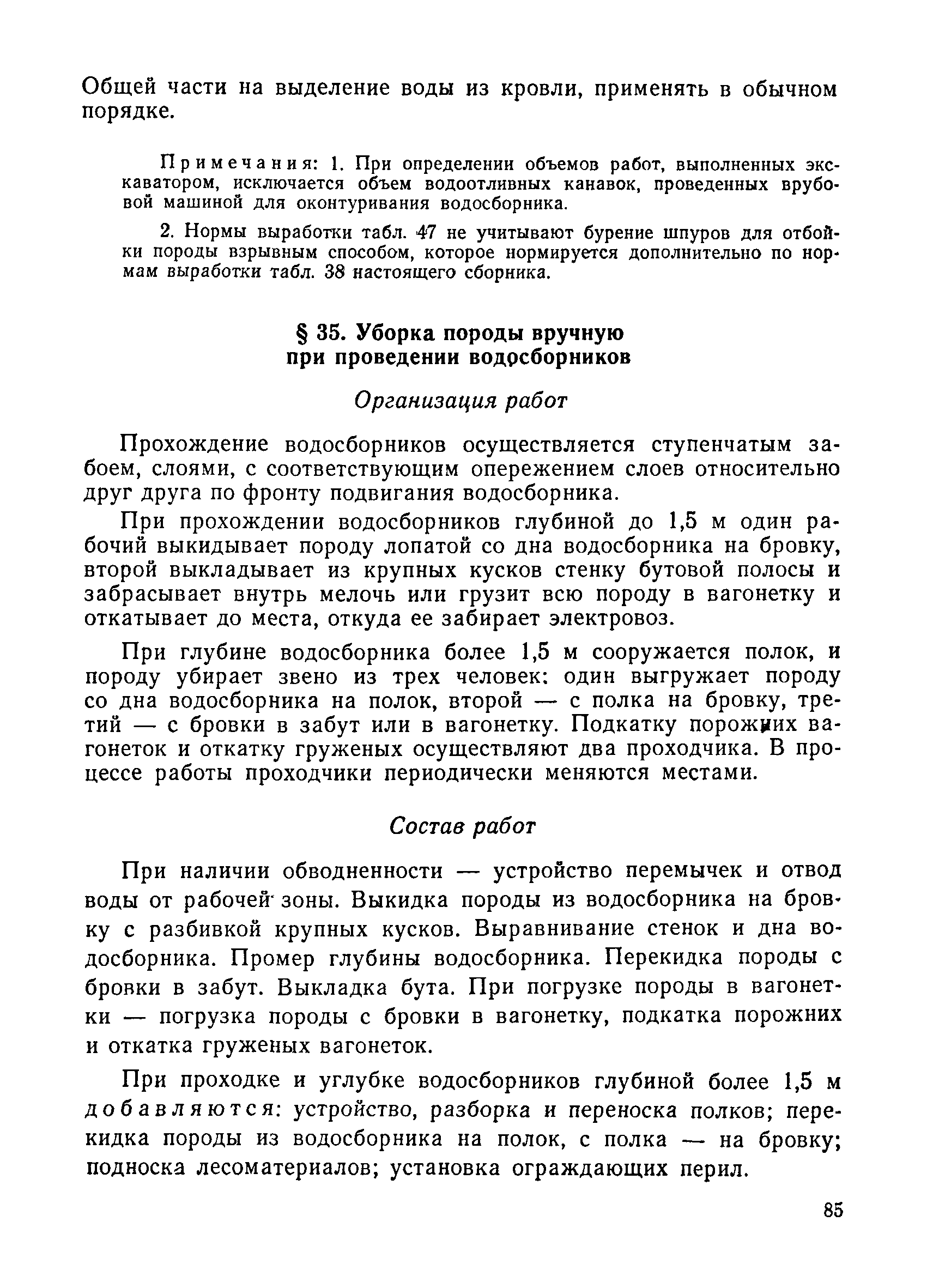 Общей части на выделение воды из кровли, применять в обычном порядке.

Примечания: 1. При определении объемов работ, выполненных экскаватором, исключается объем водоотливных канавок, проведенных врубовой машиной для оконтуривания водосборника.

2. Нормы выработки табл. 47 не учитывают бурение шпуров для отбойки породы взрывным способом, которое нормируется дополнительно по нормам выработки табл. 38 настоящего сборника.

§ 35. Уборка породы вручную при проведении водосборников

Организация работ

Прохождение водосборников осуществляется ступенчатым забоем, слоями, с соответствующим опережением слоев относительно друг друга по фронту подвигания водосборника.

При прохождении водосборников глубиной до 1,5 м один рабочий выкидывает породу лопатой со дна водосборника на бровку, второй выкладывает из крупных кусков стенку бутовой полосы и забрасывает внутрь мелочь или грузит всю породу в вагонетку и откатывает до места, откуда ее забирает электровоз.

При глубине водосборника более 1,5 м сооружается полок, и породу убирает звено из трех человек: один выгружает породу со дна водосборника на полок, второй — с полка на бровку, третий — с бровки в забут или в вагонетку. Подкатку порожних вагонеток и откатку груженых осуществляют два проходчика. В процессе работы проходчики периодически меняются местами.

Состав работ

При наличии обводненности — устройство перемычек и отвод воды от рабочей зоны. Выкидка породы из водосборника на бровку с разбивкой крупных кусков. Выравнивание стенок и дна водосборника. Промер глубины водосборника. Перекидка породы с бровки в забут. Выкладка бута. При погрузке породы в вагонетки — погрузка породы с бровки в вагонетку, подкатка порожних и откатка груженых вагонеток.

При проходке и углубке водосборников глубиной более 1,5 м добавляются: устройство, разборка и переноска полков; перекидка породы из водосборника на полок, с полка — на бровку; подноска лесоматериалов; установка ограждающих перил.

85